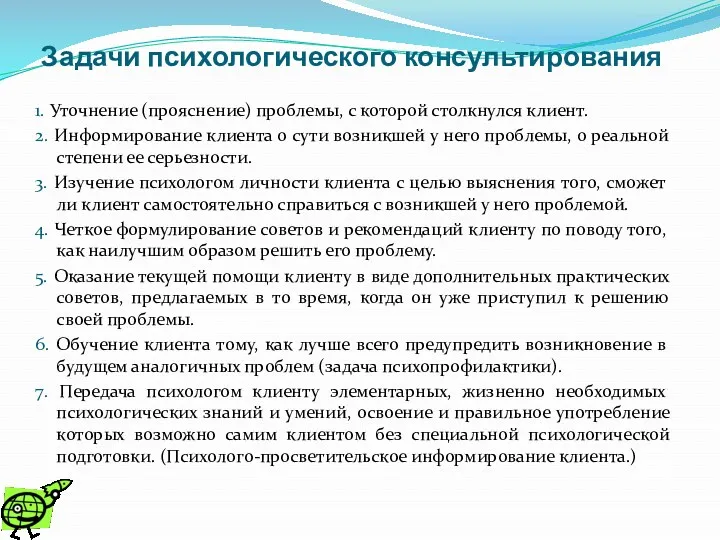 Задачи психологического консультирования

1. Уточнение (прояснение) проблемы, с которой столкнулся клиент.

2. Информирование клиента о сути возникшей у него проблемы, о реальной степени ее серьезности.

3. Изучение психологом личности клиента с целью выяснения того, сможет ли клиент самостоятельно справиться с возникшей у него проблемой.

4. Четкое формулирование советов и рекомендаций клиенту по поводу того, как наилучшим образом решить его проблему.

5. Оказание текущей помощи клиенту в виде дополнительных практических советов, предлагаемых в то время, когда он уже приступил к решению своей проблемы.

6. Обучение клиента тому, как лучше всего предупредить возникновение в будущем аналогичных проблем (задача психопрофилактики).

7. Передача психологом клиенту элементарных, жизненно необходимых психологических знаний и умений, освоение и правильное употребление которых возможно самим клиентом без специальной психологической подготовки. (Психолого-просветительское информирование клиента.)